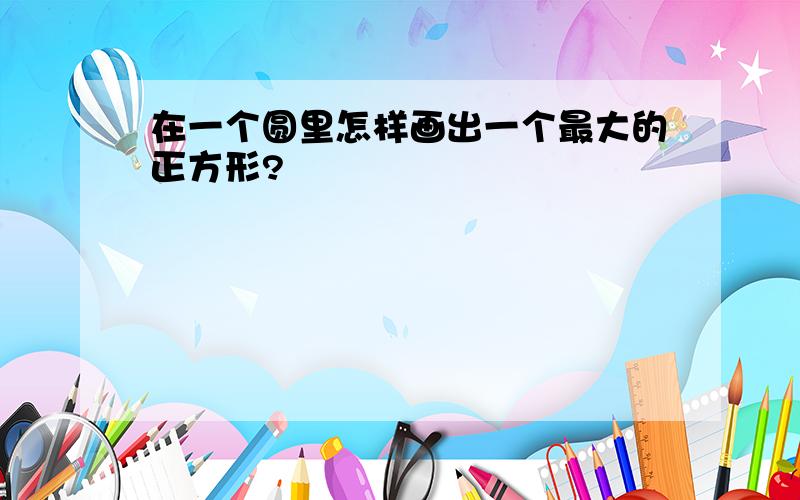 在一个圆里怎样画出一个最大的正方形?